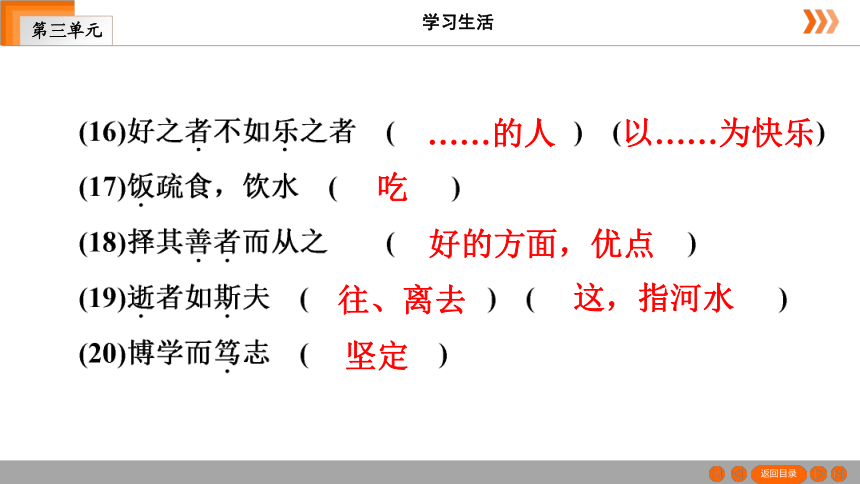 第三单元

学习生活

(16)好之者不如乐之者 ( ……的人 ) (以……为快乐)

(17)饭疏食，饮水 ( 吃 )

(18)择其善者而从之 ( 好的方面，优点 )

(19)逝者如斯夫 ( 往、离去 ) ( 这，指河水 )

(20)博学而笃志 ( 坚定 )

返回目录